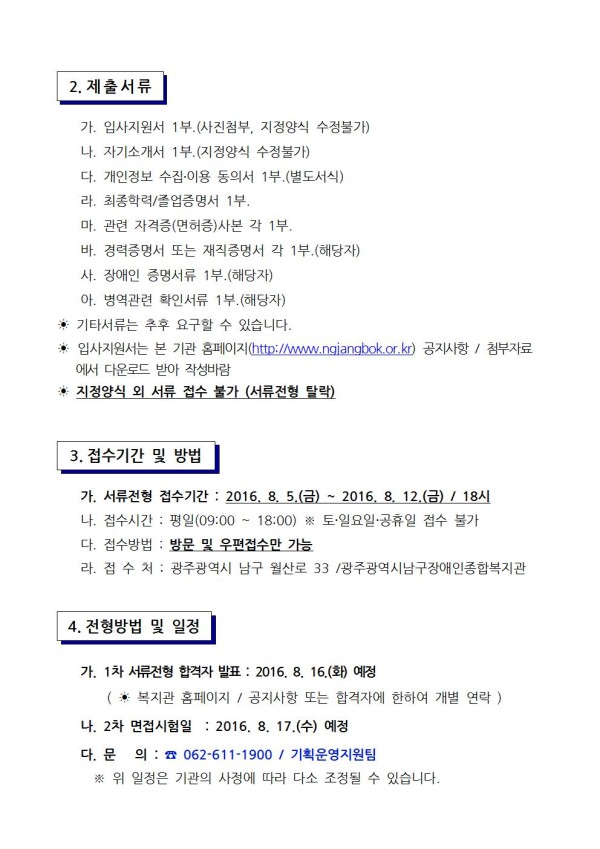 2. 제출서류

가. 입사지원서 1부.(사진첨부, 지정양식 수정불가)

나. 자기소개서 1부.(지정양식 수정불가)

다. 개인정보 수집·이용 동의서 1부.(별도서식)

라. 최종학력/졸업증명서 1부.

마. 관련 자격증(면허증)사본 각 1부.

바. 경력증명서 또는 재직증명서 각 1부.(해당자)

사. 장애인 증명서류 1부.(해당자)

아. 병역관련 확인서류 1부.(해당자)

☀ 기타서류는 추후 요구할 수 있습니다.

☀ 입사지원서는 본 기관 홈페이지(http://www.ngjangbok.or.kr) 공지사항 / 첨부자료에서 다운로드 받아 작성바람

☀ 지정양식 외 서류 접수 불가 (서류전형 탈락)

3. 접수기간 및 방법

가. 서류전형 접수기간 : 2016. 8. 5.(금) ~ 2016. 8. 12.(금) / 18시

나. 접수시간 : 평일(09:00 ~ 18:00) ※ 토·일요일·공휴일 접수 불가

다. 접수방법 : 방문 및 우편접수만 가능

라. 접 수 처 : 광주광역시 남구 월산로 33 /광주광역시남구장애인종합복지관

4. 전형방법 및 일정

가. 1차 서류전형 합격자 발표 : 2016. 8. 16.(화) 예정

( ☀ 복지관 홈페이지 / 공지사항 또는 합격자에 한하여 개별 연락 )

나. 2차 면접시험일 : 2016. 8. 17.(수) 예정

다. 문 의 : ☎ 062-611-1900 / 기획운영지원팀

※ 위 일정은 기관의 사정에 따라 다소 조정될 수 있습니다.